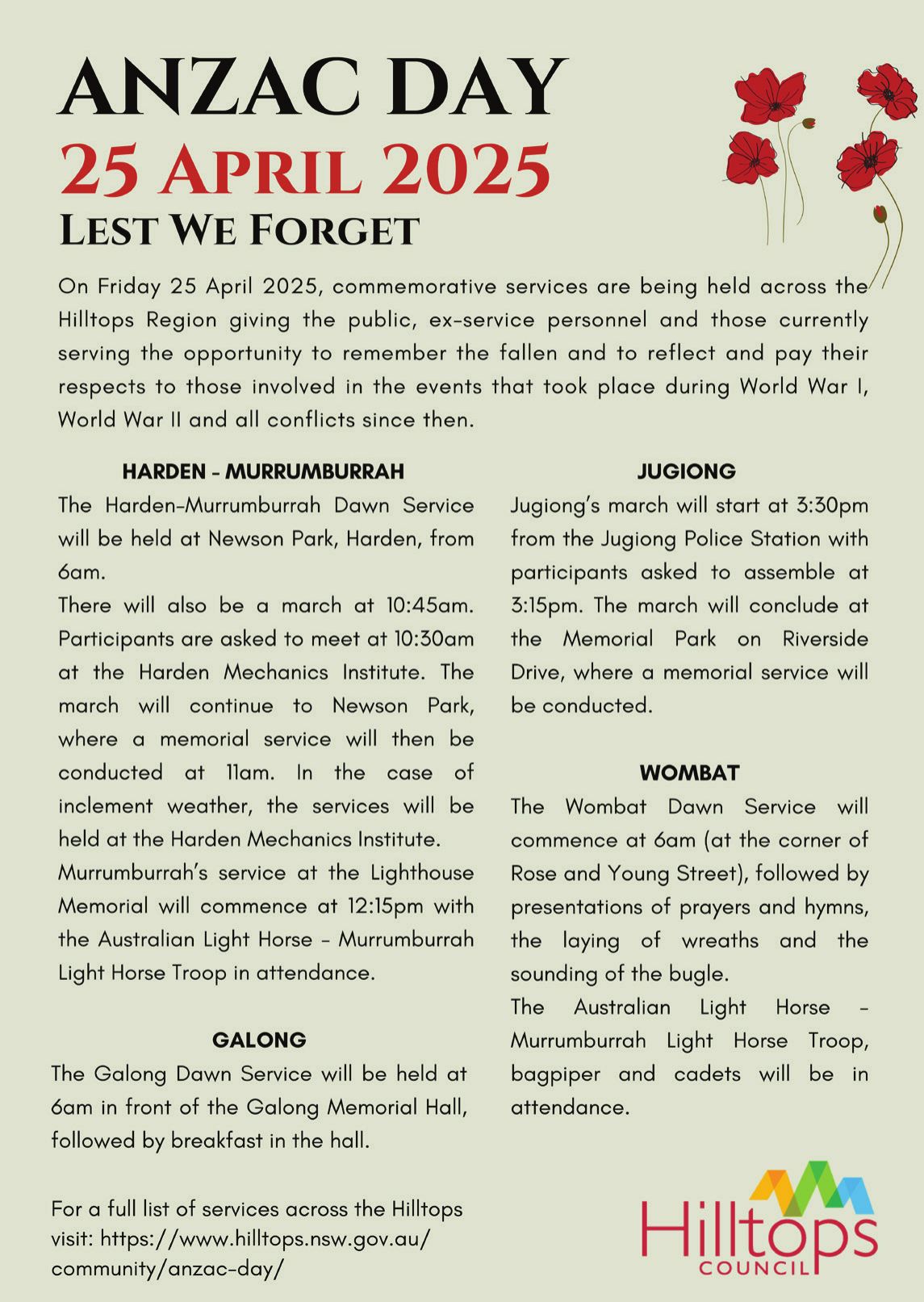 ANZAC DAY
25 APRIL 2025
LEST WE FORGET

On Friday 25 April 2025, commemorative services are being held across the Hilltops Region giving the public, ex-service personnel and those currently serving the opportunity to remember the fallen and to reflect and pay their respects to those involved in the events that took place during World War I, World War II and all conflicts since then.

HARDEN - MURRUMBURRAH

The Harden-Murrumburrah Dawn Service will be held at Newson Park, Harden, from 6am.

There will also be a march at 10:45am. Participants are asked to meet at 10:30am at the Harden Mechanics Institute. The march will continue to Newson Park, where a memorial service will then be conducted at 11am. In the case of inclement weather, the services will be held at the Harden Mechanics Institute.

Murrumburrah's service at the Lighthouse Memorial will commence at 12:15pm with the Australian Light Horse - Murrumburrah Light Horse Troop in attendance.

GALONG

The Galong Dawn Service will be held at 6am in front of the Galong Memorial Hall, followed by breakfast in the hall.

For a full list of services across the Hilltops visit: https://www.hilltops.nsw.gov.au/community/anzac-day/

JUGIONG

Jugiong's march will start at 3:30pm from the Jugiong Police Station with participants asked to assemble at 3:15pm. The march will conclude at the Memorial Park on Riverside Drive, where a memorial service will be conducted.

WOMBAT

The Wombat Dawn Service will commence at 6am (at the corner of Rose and Young Street), followed by presentations of prayers and hymns, the laying of wreaths and the sounding of the bugle.

The Australian Light Horse - Murrumburrah Light Horse Troop, bagpiper and cadets will be in attendance.

Hilltops
COUNCIL